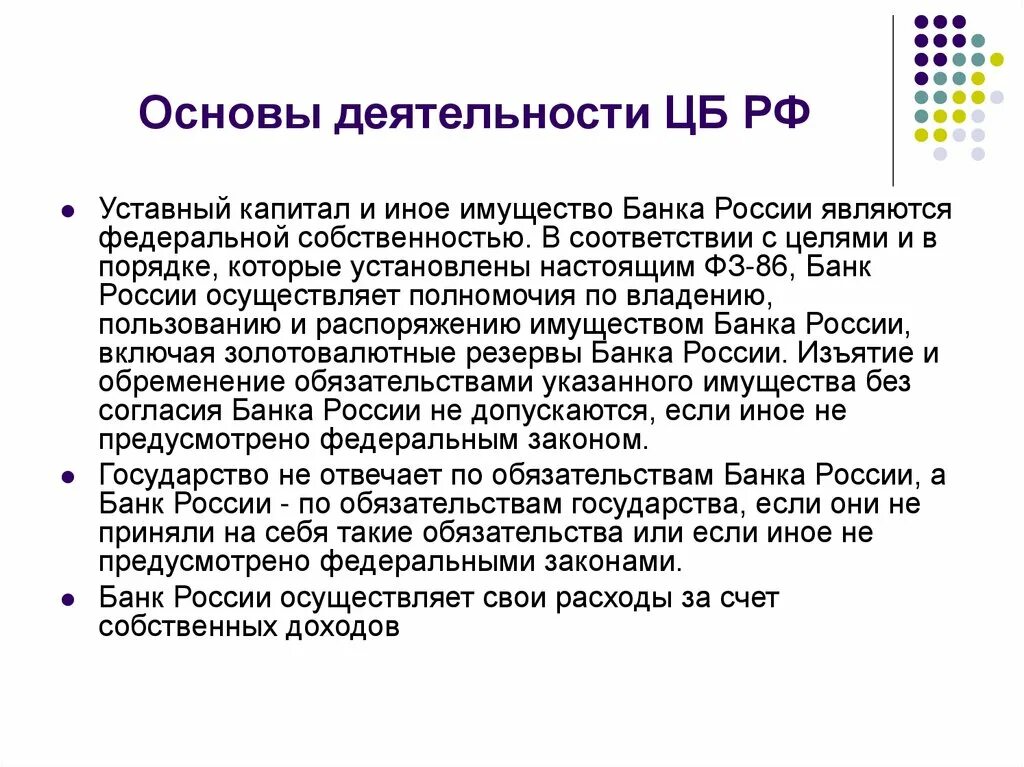 Основы деятельности ЦБ РФ

- Уставный капитал и иное имущество Банка России являются федеральной собственностью. В соответствии с целями и в порядке, которые установлены настоящим ФЗ-86, Банк России осуществляет полномочия по владению, пользованию и распоряжению имуществом Банка России, включая золотовалютные резервы Банка России. Изъятие и обременение обязательствами указанного имущества без согласия Банка России не допускаются, если иное не предусмотрено федеральным законом.
- Государство не отвечает по обязательствам Банка России, а Банк России - по обязательствам государства, если они не приняли на себя такие обязательства или если иное не предусмотрено федеральными законами.
- Банк России осуществляет свои расходы за счет собственных доходов